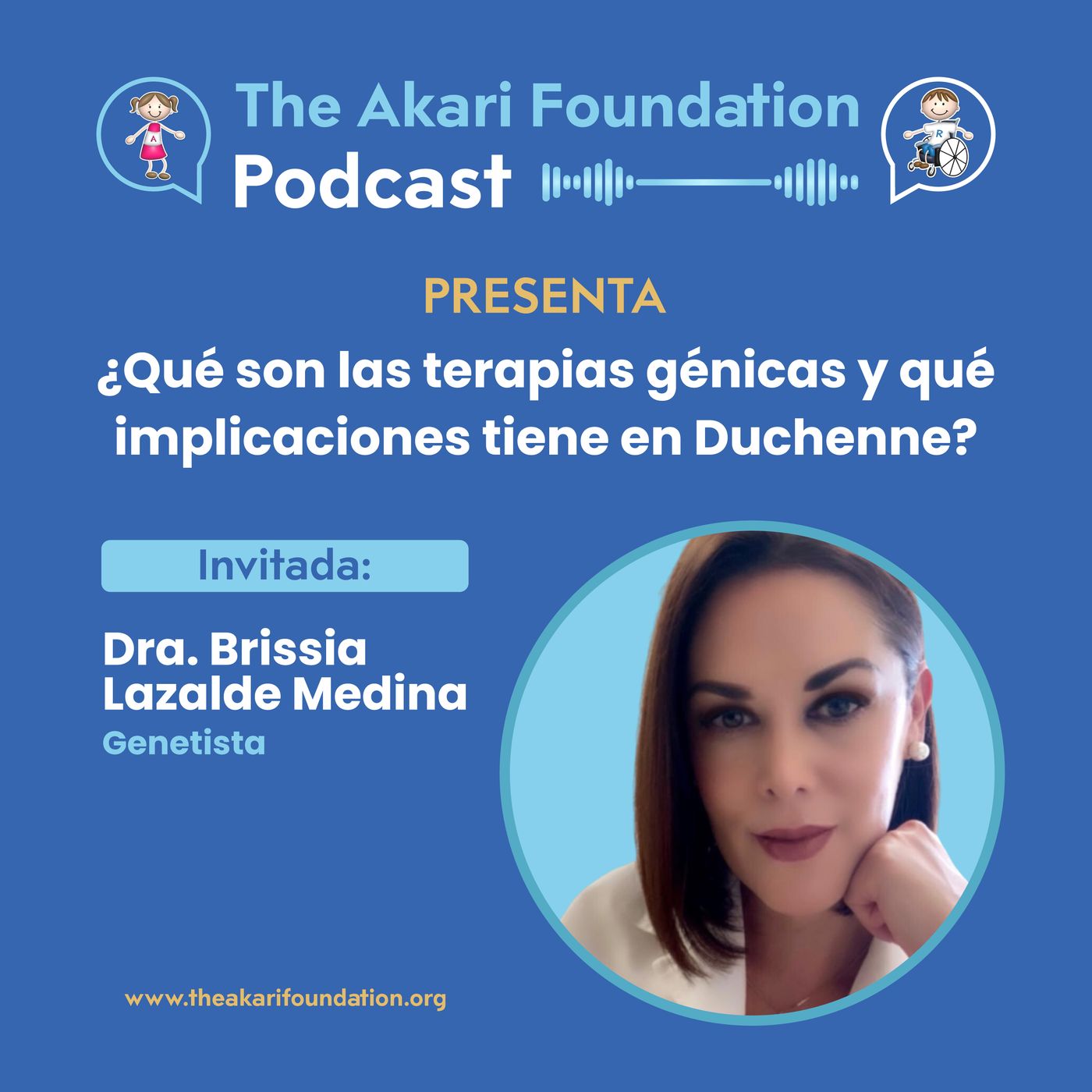 The Akari Foundation
Podcast

PRESENTA

¿Qué son las terapias génicas y qué implicaciones tiene en Duchenne?

Invitada:

Dra. Brissia Lazalde Medina
Genetista

www.theakarifoundation.org